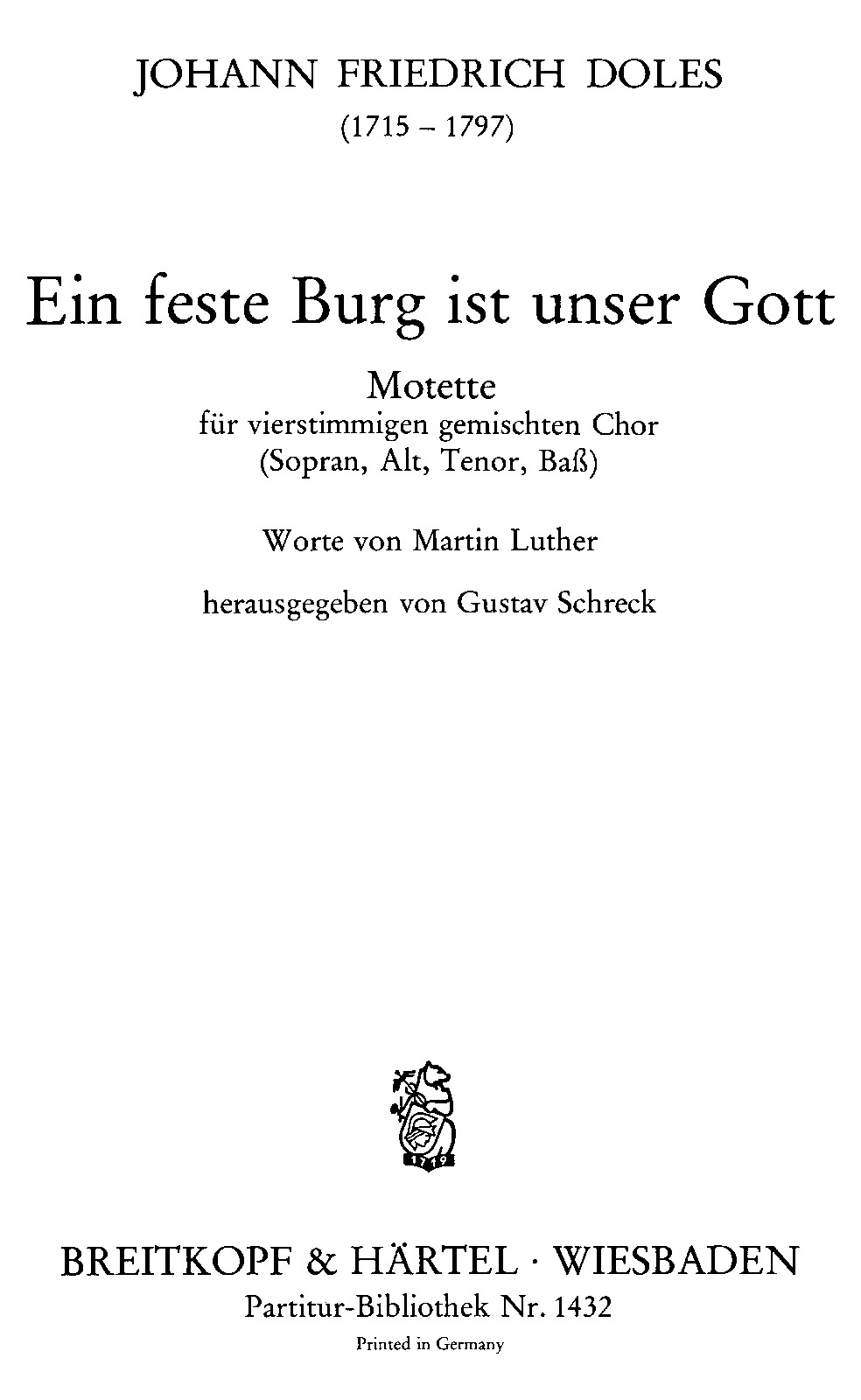 JOHANN FRIEDRICH DOLES
(1715 – 1797)

Ein feste Burg ist unser Gott

Motette
für vierstimmigen gemischten Chor
(Sopran, Alt, Tenor, Baß)

Worte von Martin Luther

herausgegeben von Gustav Schreck

1719

BREITKOPF & HÄRTEL · WIESBADEN
Partitur-Bibliothek Nr. 1432
Printed in Germany